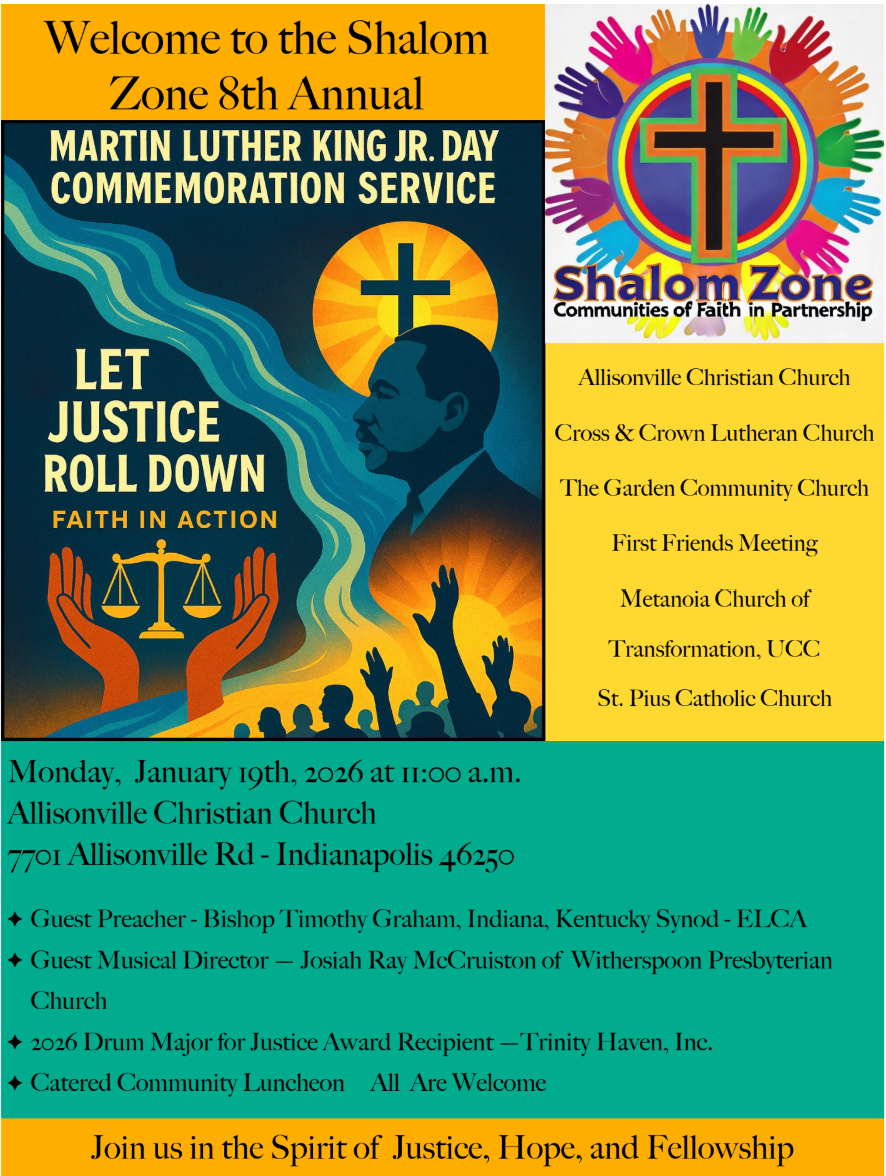 Welcome to the Shalom Zone 8th Annual

MARTIN LUTHER KING JR. DAY COMMEMORATION SERVICE

LET JUSTICE ROLL DOWN

FAITH IN ACTION

Shalom Zone
Communities of Faith in Partnership

Allisonville Christian Church

Cross & Crown Lutheran Church

The Garden Community Church

First Friends Meeting

Metanoia Church of Transformation, UCC

St. Pius Catholic Church

Monday, January 19th, 2026 at 11:00 a.m.
Allisonville Christian Church
7701 Allisonville Rd - Indianapolis 46250

✦ Guest Preacher - Bishop Timothy Graham, Indiana, Kentucky Synod - ELCA
✦ Guest Musical Director — Josiah Ray McCruiston of Witherspoon Presbyterian Church
✦ 2026 Drum Major for Justice Award Recipient —Trinity Haven, Inc.
✦ Catered Community Luncheon All Are Welcome

Join us in the Spirit of Justice, Hope, and Fellowship